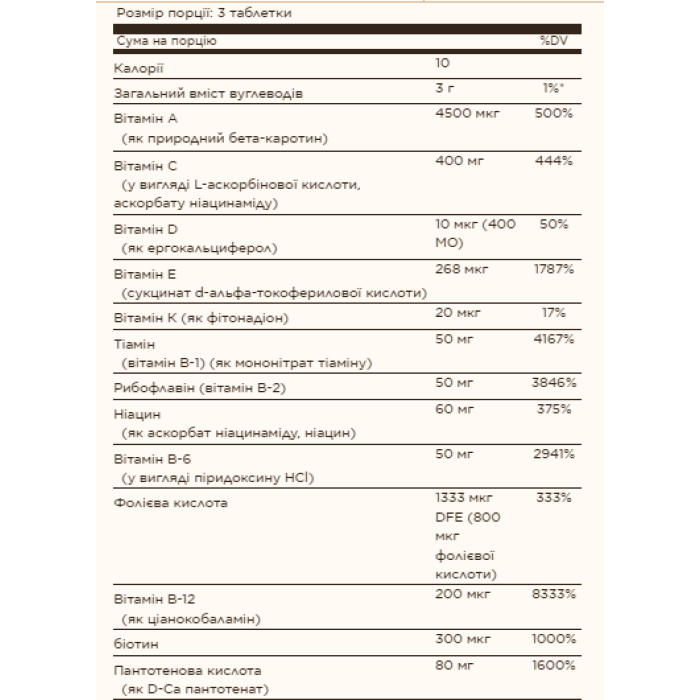 Розмір порції: 3 таблетки

| Сума на порцію | | %DV |
|---|---|---|
| Калорії | 10 | |
| Загальний вміст вуглеводів | 3 г | 1%* |
| Вітамін А (як природний бета-каротин) | 4500 мкг | 500% |
| Вітамін С (у вигляді L-аскорбінової кислоти, аскорбату ніацинаміду) | 400 мг | 444% |
| Вітамін D (як ергокальциферол) | 10 мкг (400 МО) | 50% |
| Вітамін Е (сукцинат d-альфа-токоферилової кислоти) | 268 мкг | 1787% |
| Вітамін К (як фітонадіон) | 20 мкг | 17% |
| Тіамін (вітамін В-1) (як мононітрат тіаміну) | 50 мг | 4167% |
| Рибофлавін (вітамін В-2) | 50 мг | 3846% |
| Ніацин (як аскорбат ніацинаміду, ніацин) | 60 мг | 375% |
| Вітамін В-6 (у вигляді піридоксину HCl) | 50 мг | 2941% |
| Фолієва кислота | 1333 мкг DFE (800 мкг фолієвої кислоти) | 333% |
| Вітамін В-12 (як ціанокобаламін) | 200 мкг | 8333% |
| біотин | 300 мкг | 1000% |
| Пантотенова кислота (як D-Ca пантотенат) | 80 мг | 1600% |